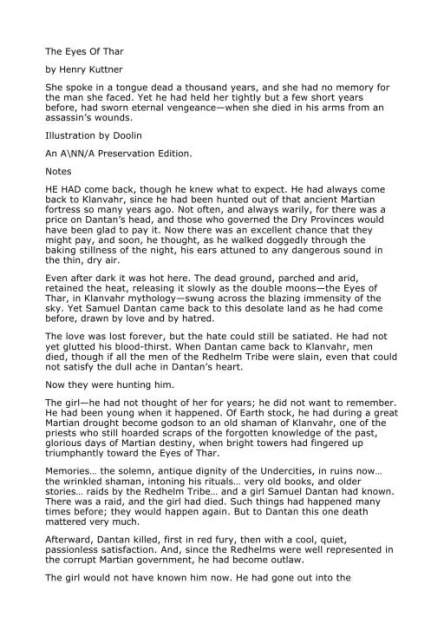 The Eyes Of Thar

by Henry Kuttner

She spoke in a tongue dead a thousand years, and she had no memory for the man she faced. Yet he had held her tightly but a few short years before, had sworn eternal vengeance—when she died in his arms from an assassin's wounds.

Illustration by Doolin

An A\NN/A Preservation Edition.

Notes

HE HAD come back, though he knew what to expect. He had always come back to Klanvahr, since he had been hunted out of that ancient Martian fortress so many years ago. Not often, and always warily, for there was a price on Dantan's head, and those who governed the Dry Provinces would have been glad to pay it. Now there was an excellent chance that they might pay, and soon, he thought, as he walked doggedly through the baking stillness of the night, his ears attuned to any dangerous sound in the thin, dry air.

Even after dark it was hot here. The dead ground, parched and arid, retained the heat, releasing it slowly as the double moons—the Eyes of Thar, in Klanvahr mythology—swung across the blazing immensity of the sky. Yet Samuel Dantan came back to this desolate land as he had come before, drawn by love and by hatred.

The love was lost forever, but the hate could still be satiated. He had not yet glutted his blood-thirst. When Dantan came back to Klanvahr, men died, though if all the men of the Redhelm Tribe were slain, even that could not satisfy the dull ache in Dantan's heart.

Now they were hunting him.

The girl—he had not thought of her for years; he did not want to remember. He had been young when it happened. Of Earth stock, he had during a great Martian drought become godson to an old shaman of Klanvahr, one of the priests who still hoarded scraps of the forgotten knowledge of the past, glorious days of Martian destiny, when bright towers had fingered up triumphantly toward the Eyes of Thar.

Memories… the solemn, antique dignity of the Undercities, in ruins now… the wrinkled shaman, intoning his rituals… very old books, and older stories… raids by the Redhelm Tribe… and a girl Samuel Dantan had known. There was a raid, and the girl had died. Such things had happened many times before; they would happen again. But to Dantan this one death mattered very much.

Afterward, Dantan killed, first in red fury, then with a cool, quiet, passionless satisfaction. And, since the Redhelms were well represented in the corrupt Martian government, he had become outlaw.

The girl would not have known him now. He had gone out into the